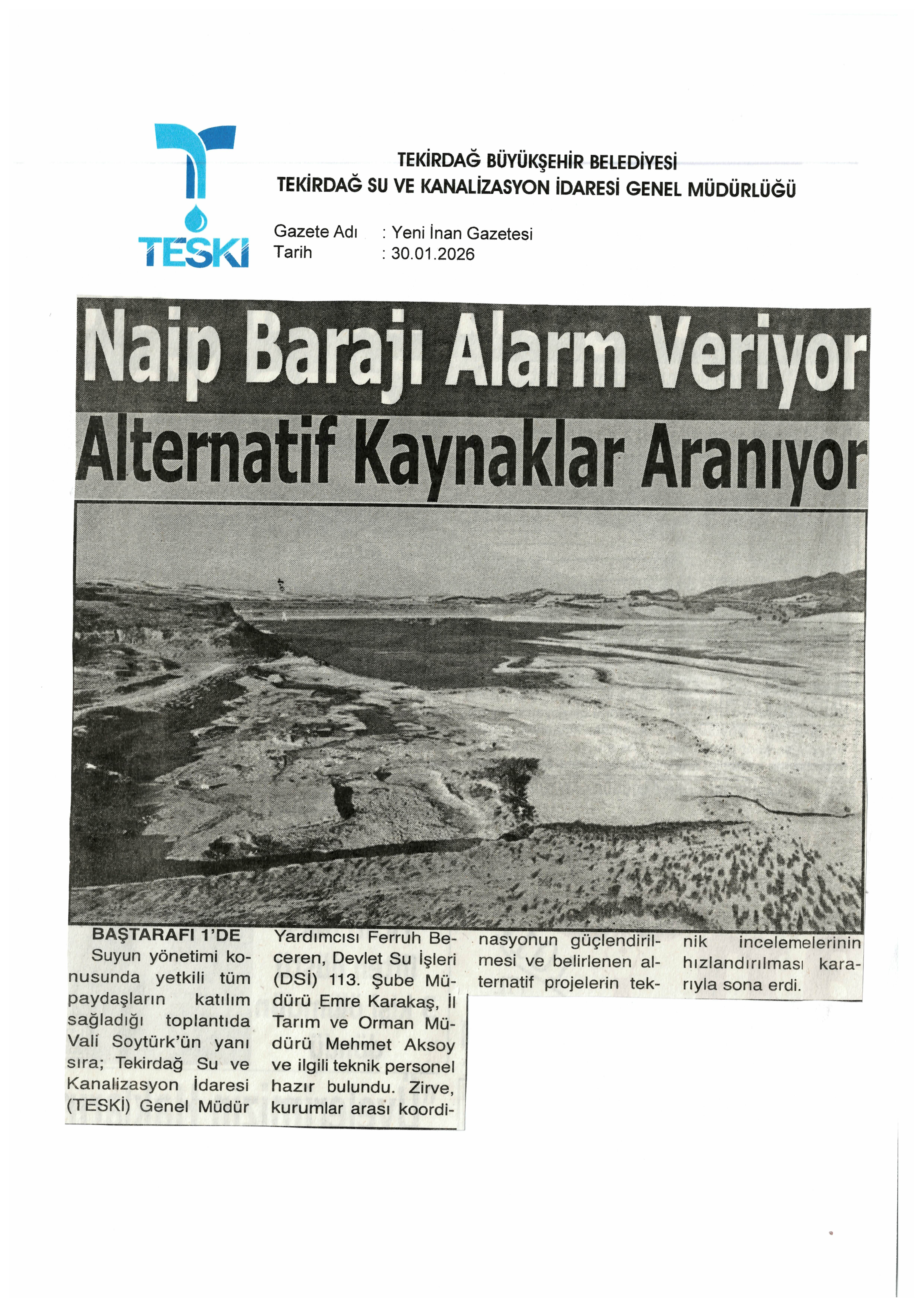 TESKİ

TEKİRDAĞ BÜYÜKŞEHİR BELEDİYESİ
TEKİRDAĞ SU VE KANALİZASYON İDARESİ GENEL MÜDÜRLÜĞÜ

Gazete Adı : Yeni İnan Gazetesi
Tarih : 30.01.2026

Naip Barajı Alarm Veriyor
Alternatif Kaynaklar Aranıyor

BAŞTARAFI 1'DE
Suyun yönetimi konusunda yetkili tüm paydaşların katılım sağladığı toplantıda Vali Soytürk'ün yanı sıra; Tekirdağ Su ve Kanalizasyon İdaresi (TESKİ) Genel Müdür Yardımcısı Ferruh Beceren, Devlet Su İşleri (DSİ) 113. Şube Müdürü Emre Karakaş, İl Tarım ve Orman Müdürü Mehmet Aksoy ve ilgili teknik personel hazır bulundu. Zirve, kurumlar arası koordinasyonun güçlendirilmesi ve belirlenen alternatif projelerin teknik incelemelerinin hızlandırılması kararıyla sona erdi.